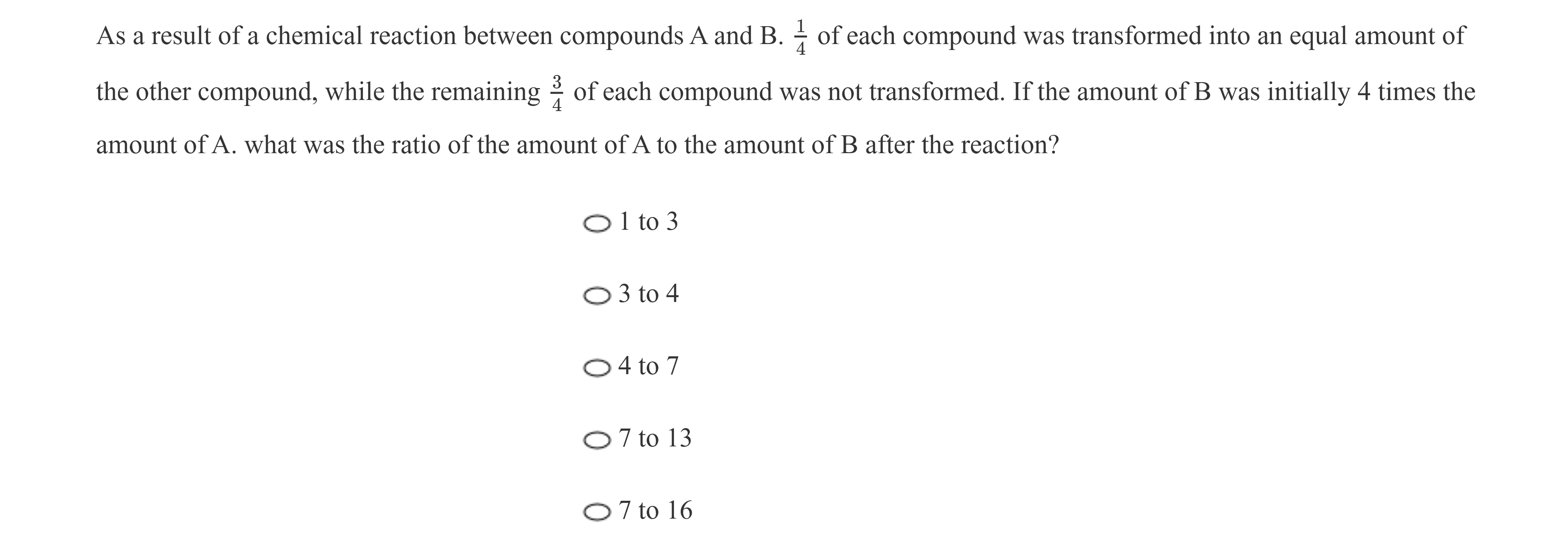 As a result of a chemical reaction between compounds A and B. $\frac{1}{4}$ of each compound was transformed into an equal amount of the other compound, while the remaining $\frac{3}{4}$ of each compound was not transformed. If the amount of B was initially 4 times the amount of A. what was the ratio of the amount of A to the amount of B after the reaction?

1 to 3

3 to 4

4 to 7

7 to 13

7 to 16